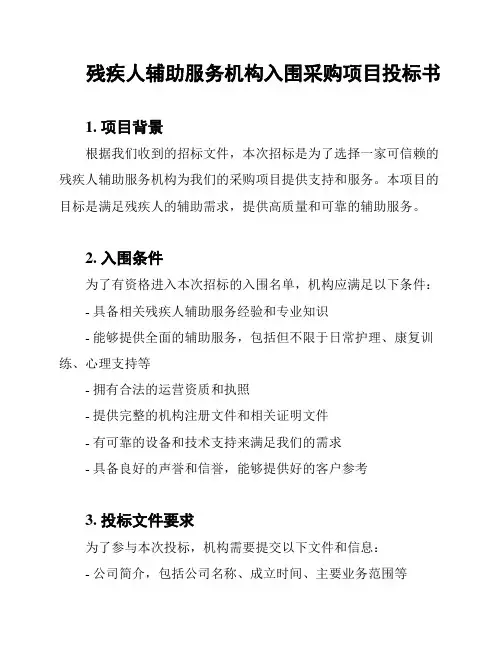 残疾人辅助服务机构入围采购项目投标书

1. 项目背景

根据我们收到的招标文件，本次招标是为了选择一家可信赖的残疾人辅助服务机构为我们的采购项目提供支持和服务。本项目的目标是满足残疾人的辅助需求，提供高质量和可靠的辅助服务。

2. 入围条件

为了有资格进入本次招标的入围名单，机构应满足以下条件：

- 具备相关残疾人辅助服务经验和专业知识

- 能够提供全面的辅助服务，包括但不限于日常护理、康复训练、心理支持等

- 拥有合法的运营资质和执照

- 提供完整的机构注册文件和相关证明文件

- 有可靠的设备和技术支持来满足我们的需求

- 具备良好的声誉和信誉，能够提供好的客户参考

3. 投标文件要求

为了参与本次投标，机构需要提交以下文件和信息：

- 公司简介，包括公司名称、成立时间、主要业务范围等